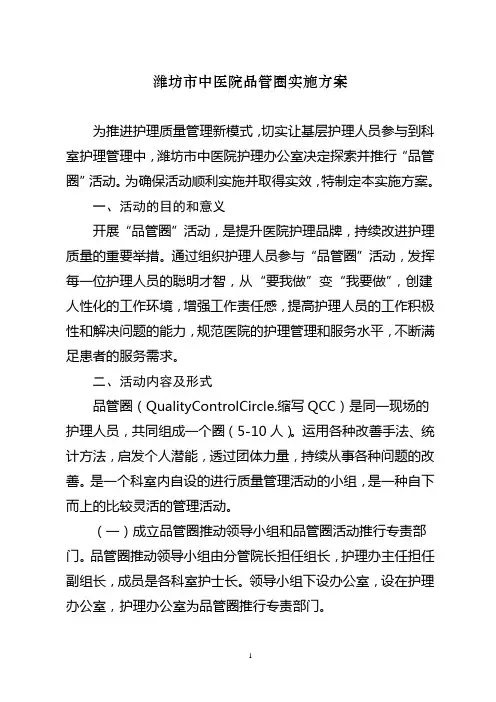 潍坊市中医院品管圈实施方案

为推进护理质量管理新模式，切实让基层护理人员参与到科室护理管理中，潍坊市中医院护理办公室决定探索并推行“品管圈”活动。为确保活动顺利实施并取得实效，特制定本实施方案。

一、活动的目的和意义

开展“品管圈”活动，是提升医院护理品牌，持续改进护理质量的重要举措。通过组织护理人员参与“品管圈”活动，发挥每一位护理人员的聪明才智，从“要我做”变“我要做”，创建人性化的工作环境，增强工作责任感，提高护理人员的工作积极性和解决问题的能力，规范医院的护理管理和服务水平，不断满足患者的服务需求。

二、活动内容及形式

品管圈（QualityControlCircle.缩写 QCC）是同一现场的护理人员，共同组成一个圈（5-10 人）。运用各种改善手法、统计方法，启发个人潜能，透过团体力量，持续从事各种问题的改善。是一个科室内自设的进行质量管理活动的小组，是一种自下而上的比较灵活的管理活动。

（一）成立品管圈推动领导小组和品管圈活动推行专责部门。品管圈推动领导小组由分管院长担任组长，护理办主任担任副组长，成员是各科室护士长。领导小组下设办公室，设在护理办公室，护理办公室为品管圈推行专责部门。

1